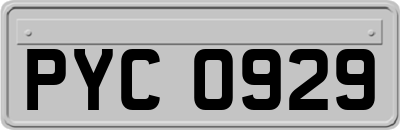 PYC 0929